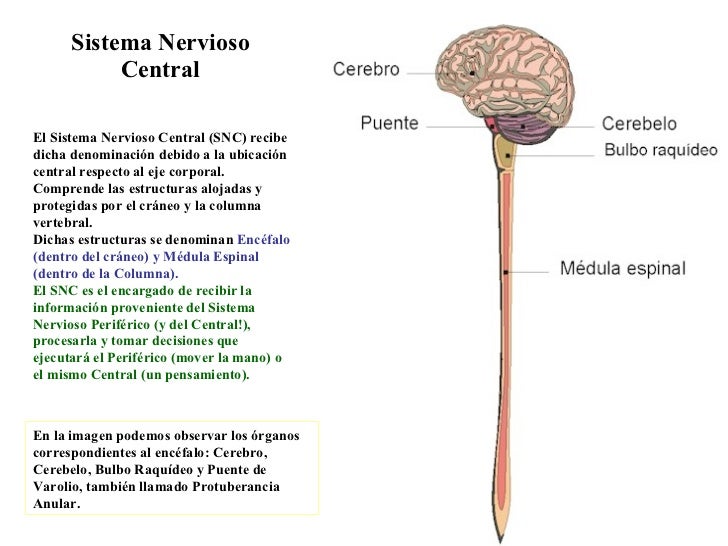 Sistema Nervioso Central

El Sistema Nervioso Central (SNC) recibe dicha denominación debido a la ubicación central respecto al eje corporal. Comprende las estructuras alojadas y protegidas por el cráneo y la columna vertebral.
Dichas estructuras se denominan Encéfalo (dentro del cráneo) y Médula Espinal (dentro de la Columna).
El SNC es el encargado de recibir la información proveniente del Sistema Nervioso Periférico (y del Central!), procesarla y tomar decisiones que ejecutará el Periférico (mover la mano) o el mismo Central (un pensamiento).

En la imagen podemos observar los órganos correspondientes al encéfalo: Cerebro, Cerebelo, Bulbo Raquídeo y Puente de Varolio, también llamado Protuberancia Anular.

Cerebro
Puente
Cerebelo
Bulbo raquídeo
Médula espinal